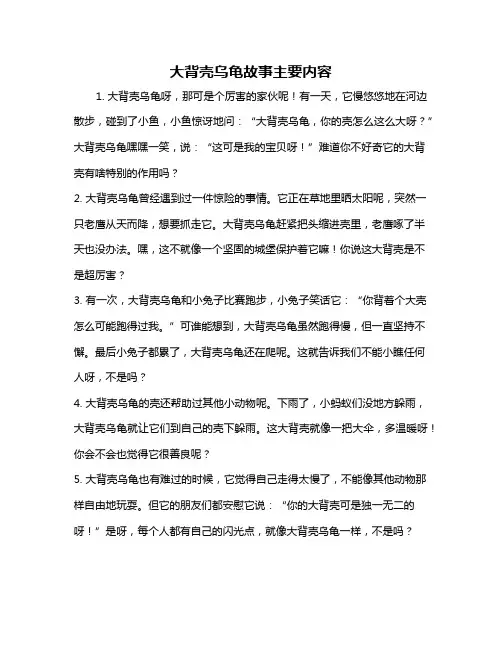 大背壳乌龟故事主要内容

1. 大背壳乌龟呀，那可是个厉害的家伙呢！有一天，它慢悠悠地在河边散步，碰到了小鱼，小鱼惊讶地问：“大背壳乌龟，你的壳怎么这么大呀？”大背壳乌龟嘿嘿一笑，说：“这可是我的宝贝呀！”难道你不好奇它的大背壳有啥特别的作用吗？

2. 大背壳乌龟曾经遇到过一件惊险的事情。它正在草地里晒太阳呢，突然一只老鹰从天而降，想要抓走它。大背壳乌龟赶紧把头缩进壳里，老鹰啄了半天也没办法。嘿，这不就像一个坚固的城堡保护着它嘛！你说这大背壳是不是超厉害？

3. 有一次，大背壳乌龟和小兔子比赛跑步，小兔子笑话它：“你背着个大壳怎么可能跑得过我。”可谁能想到，大背壳乌龟虽然跑得慢，但一直坚持不懈。最后小兔子都累了，大背壳乌龟还在爬呢。这就告诉我们不能小瞧任何人呀，不是吗？

4. 大背壳乌龟的壳还帮助过其他小动物呢。下雨了，小蚂蚁们没地方躲雨，大背壳乌龟就让它们到自己的壳下躲雨。这大背壳就像一把大伞，多温暖呀！你会不会也觉得它很善良呢？

5. 大背壳乌龟也有难过的时候，它觉得自己走得太慢了，不能像其他动物那样自由地玩耍。但它的朋友们都安慰它说：“你的大背壳可是独一无二的呀！”是呀，每个人都有自己的闪光点，就像大背壳乌龟一样，不是吗？